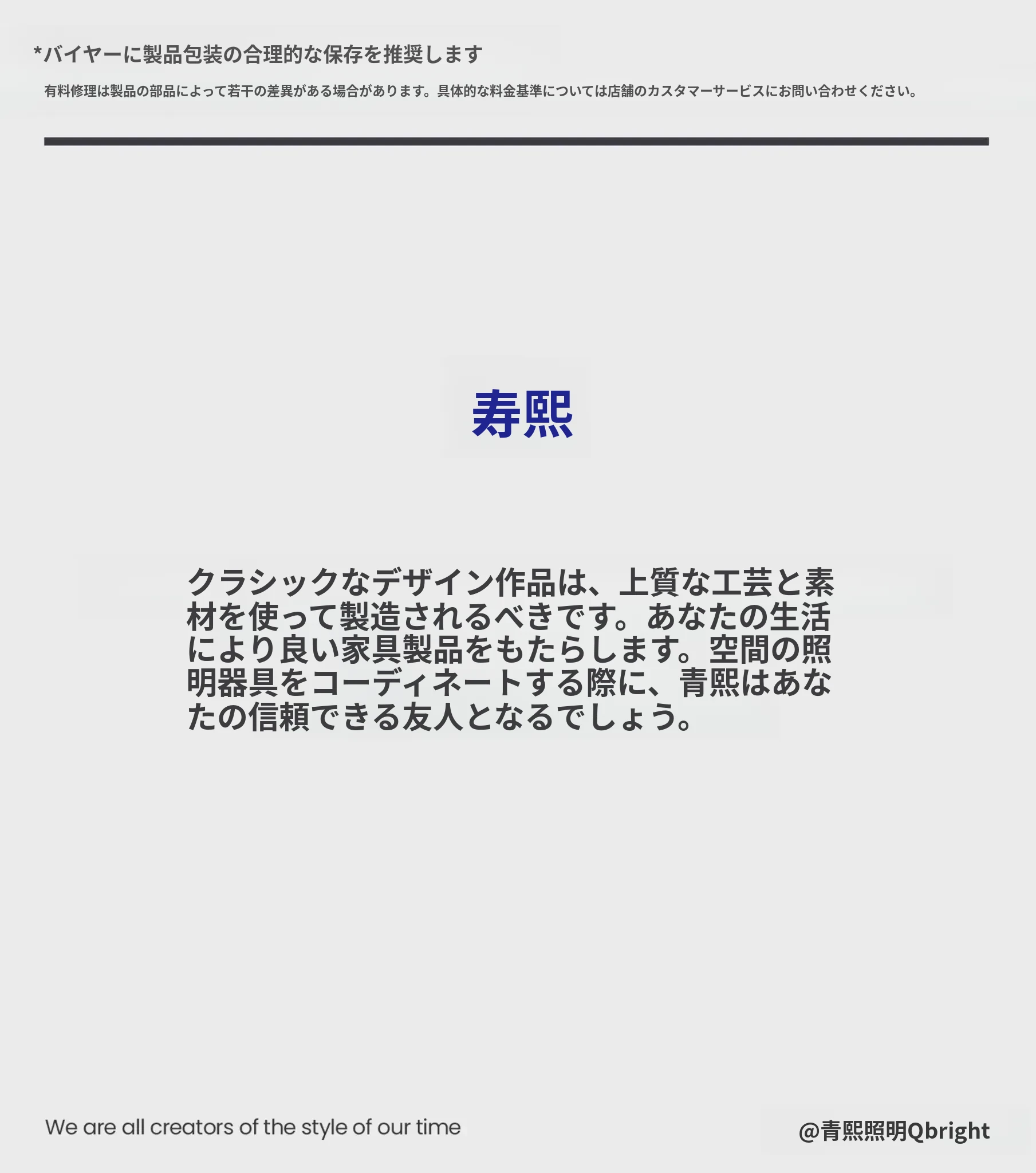 *バイヤーに製品包装の合理的な保存を推奨します

有料修理は製品の部品によって若干の差異がある場合があります。具体的な料金基準については店舗のカスタマーサービスにお問い合わせください。

寿熙

クラシックなデザイン作品は、上質な工芸と素材を使って製造されるべきです。あなたの生活により良い家具製品をもたらします。空間の照明器具をコーディネートする際に、青熙はあなたの信頼できる友人となるでしょう。

We are all creators of the style of our time

@青熙照明Qbright